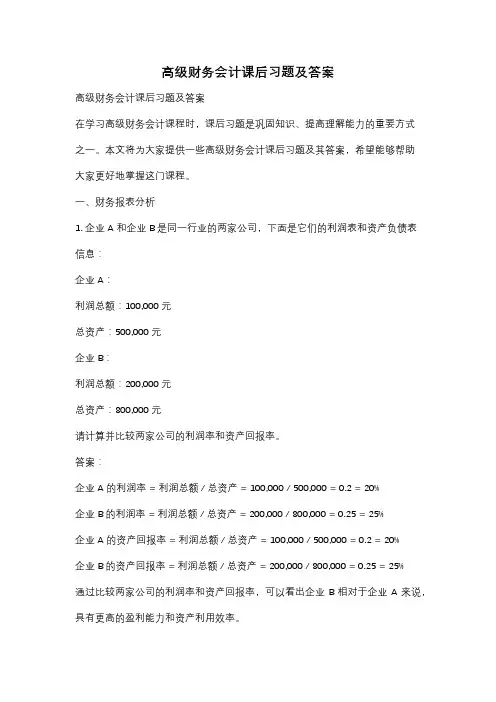 高级财务会计课后习题及答案

高级财务会计课后习题及答案

在学习高级财务会计课程时，课后习题是巩固知识、提高理解能力的重要方式之一。本文将为大家提供一些高级财务会计课后习题及其答案，希望能够帮助大家更好地掌握这门课程。

一、财务报表分析

1. 企业 A 和企业 B 是同一行业的两家公司，下面是它们的利润表和资产负债表信息：

企业 A：

利润总额：100,000 元

总资产：500,000 元

企业 B：

利润总额：200,000 元

总资产：800,000 元

请计算并比较两家公司的利润率和资产回报率。

答案：

企业 A 的利润率 = 利润总额 / 总资产 = 100,000 / 500,000 = 0.2 = 20%

企业 B 的利润率 = 利润总额 / 总资产 = 200,000 / 800,000 = 0.25 = 25%

企业 A 的资产回报率 = 利润总额 / 总资产 = 100,000 / 500,000 = 0.2 = 20%

企业 B 的资产回报率 = 利润总额 / 总资产 = 200,000 / 800,000 = 0.25 = 25%

通过比较两家公司的利润率和资产回报率，可以看出企业 B 相对于企业 A 来说，具有更高的盈利能力和资产利用效率。